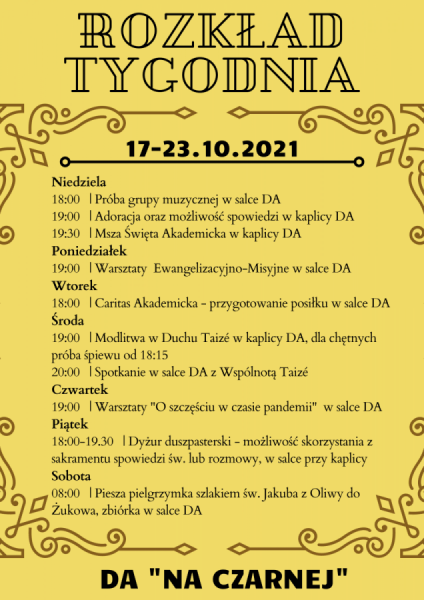 ROZKŁAD TYGODNIA

17-23.10.2021

Niedziela
18:00 | Próba grupy muzycznej w salce DA
19:00 | Adoracja oraz możliwość spowiedzi w kaplicy DA
19:30 | Msza Święta Akademicka w kaplicy DA
Poniedziałek
19:00 | Warsztaty Ewangelizacyjno-Misyjne w salce DA
Wtorek
18:00 | Caritas Akademicka - przygotowanie posiłku w salce DA
Środa
19:00 | Modlitwa w Duchu Taizé w kaplicy DA, dla chętnych próba śpiewu od 18:15
20:00 | Spotkanie w salce DA z Wspólnotą Taizé
Czwartek
19:00 | Warsztaty "O szczęściu w czasie pandemii" w salce DA
Piątek
18:00-19.30 | Dyżur duszpasterski - możliwość skorzystania z sakramentu spowiedzi św. lub rozmowy, w salce przy kaplicy
Sobota
08:00 | Piesza pielgrzymka szlakiem św. Jakuba z Oliwy do Żukowa, zbiórka w salce DA

DA "NA CZARNEJ"